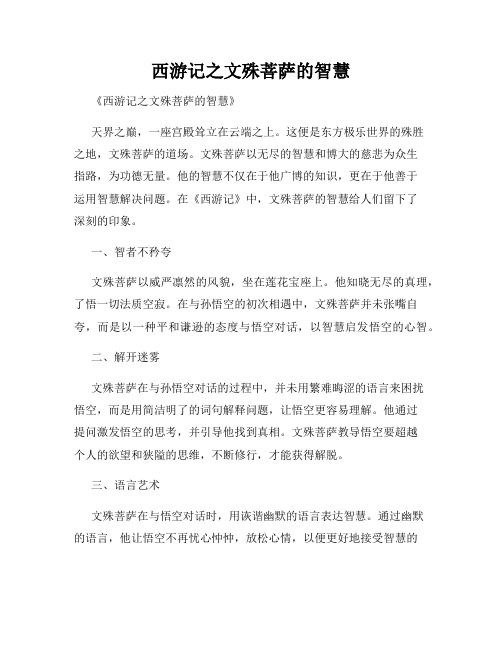 西游记之文殊菩萨的智慧

《西游记之文殊菩萨的智慧》

天界之巅，一座宫殿耸立在云端之上。这便是东方极乐世界的殊胜之地，文殊菩萨的道场。文殊菩萨以无尽的智慧和博大的慈悲为众生指路，为功德无量。他的智慧不仅在于他广博的知识，更在于他善于运用智慧解决问题。在《西游记》中，文殊菩萨的智慧给人们留下了深刻的印象。

一、智者不矜夸

文殊菩萨以威严凛然的风貌，坐在莲花宝座上。他知晓无尽的真理，了悟一切法质空寂。在与孙悟空的初次相遇中，文殊菩萨并未张嘴自夸，而是以一种平和谦逊的态度与悟空对话，以智慧启发悟空的心智。

二、解开迷雾

文殊菩萨在与孙悟空对话的过程中，并未用繁难晦涩的语言来困扰悟空，而是用简洁明了的词句解释问题，让悟空更容易理解。他通过提问激发悟空的思考，并引导他找到真相。文殊菩萨教导悟空要超越个人的欲望和狭隘的思维，不断修行，才能获得解脱。

三、语言艺术

文殊菩萨在与悟空对话时，用诙谐幽默的语言表达智慧。通过幽默的语言，他让悟空不再忧心忡忡，放松心情，以便更好地接受智慧的